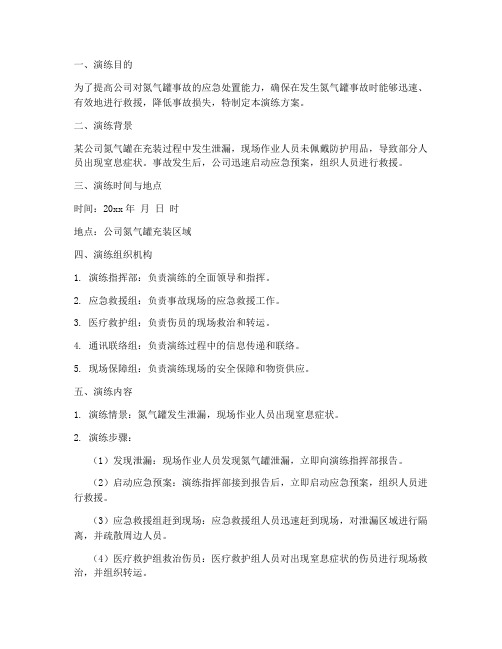 一、演练目的

为了提高公司对氮气罐事故的应急处置能力，确保在发生氮气罐事故时能够迅速、有效地进行救援，降低事故损失，特制定本演练方案。

二、演练背景

某公司氮气罐在充装过程中发生泄漏，现场作业人员未佩戴防护用品，导致部分人员出现窒息症状。事故发生后，公司迅速启动应急预案，组织人员进行救援。

三、演练时间与地点

时间：20xx 年 月 日 时

地点：公司氮气罐充装区域

四、演练组织机构

1. 演练指挥部：负责演练的全面领导和指挥。

2. 应急救援组：负责事故现场的应急救援工作。

3. 医疗救护组：负责伤员的现场救治和转运。

4. 通讯联络组：负责演练过程中的信息传递和联络。

5. 现场保障组：负责演练现场的安全保障和物资供应。

五、演练内容

1. 演练情景：氮气罐发生泄漏，现场作业人员出现窒息症状。

2. 演练步骤：

（1）发现泄漏：现场作业人员发现氮气罐泄漏，立即向演练指挥部报告。

（2）启动应急预案：演练指挥部接到报告后，立即启动应急预案，组织人员进行救援。

（3）应急救援组赶到现场：应急救援组人员迅速赶到现场，对泄漏区域进行隔离，并疏散周边人员。

（4）医疗救护组救治伤员：医疗救护组人员对出现窒息症状的伤员进行现场救治，并组织转运。